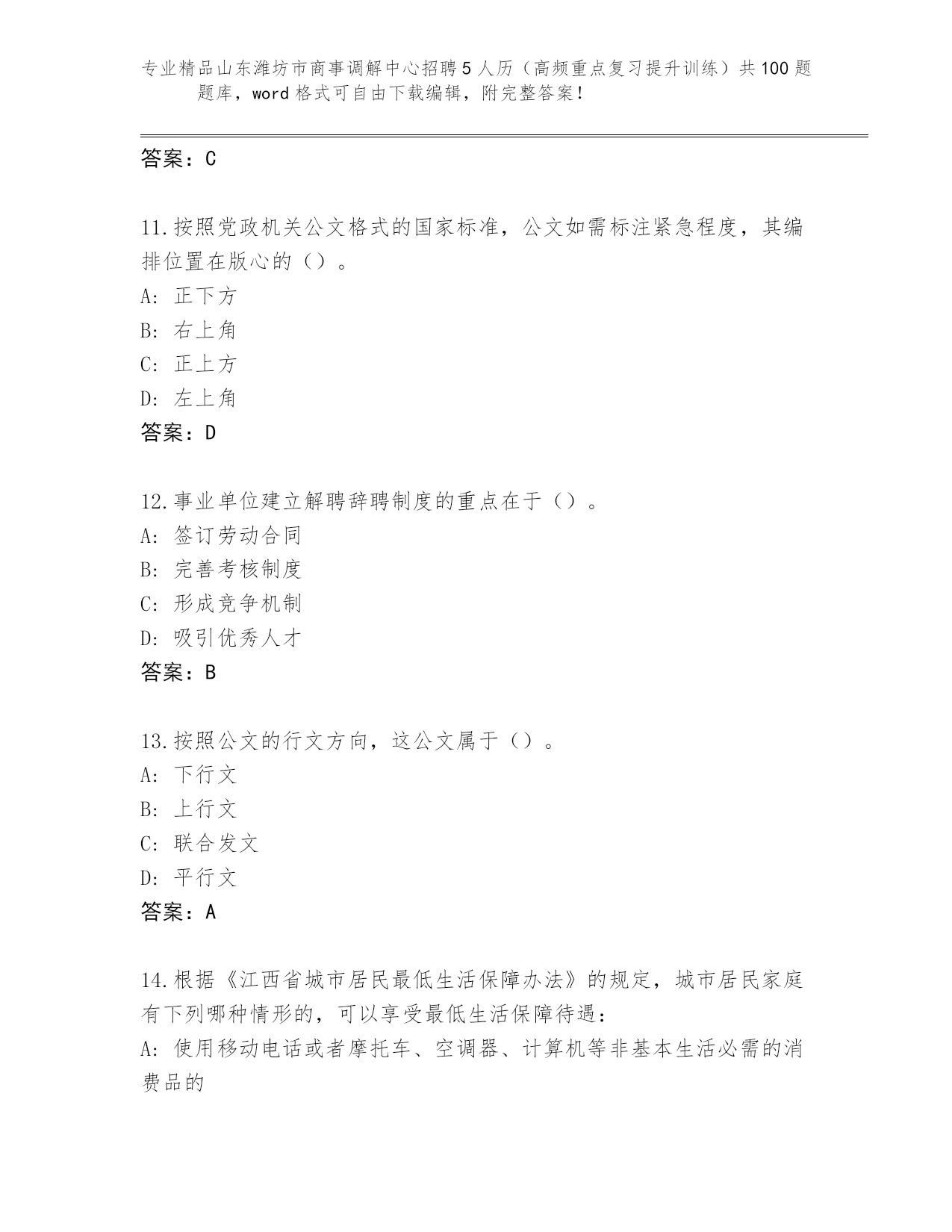 专业精品山东潍坊市商事调解中心招聘5人历（高频重点复习提升训练）共100题题库，word格式可自由下载编辑，附完整答案！

答案：C

11.按照党政机关公文格式的国家标准，公文如需标注紧急程度，其编排位置在版心的（）。
A: 正下方
B: 右上角
C: 正上方
D: 左上角
答案：D

12.事业单位建立解聘辞聘制度的重点在于（）。
A: 签订劳动合同
B: 完善考核制度
C: 形成竞争机制
D: 吸引优秀人才
答案：B

13.按照公文的行文方向，这公文属于（）。
A: 下行文
B: 上行文
C: 联合发文
D: 平行文
答案：A

14.根据《江西省城市居民最低生活保障办法》的规定，城市居民家庭有下列哪种情形的，可以享受最低生活保障待遇：
A: 使用移动电话或者摩托车、空调器、计算机等非基本生活必需的消费品的